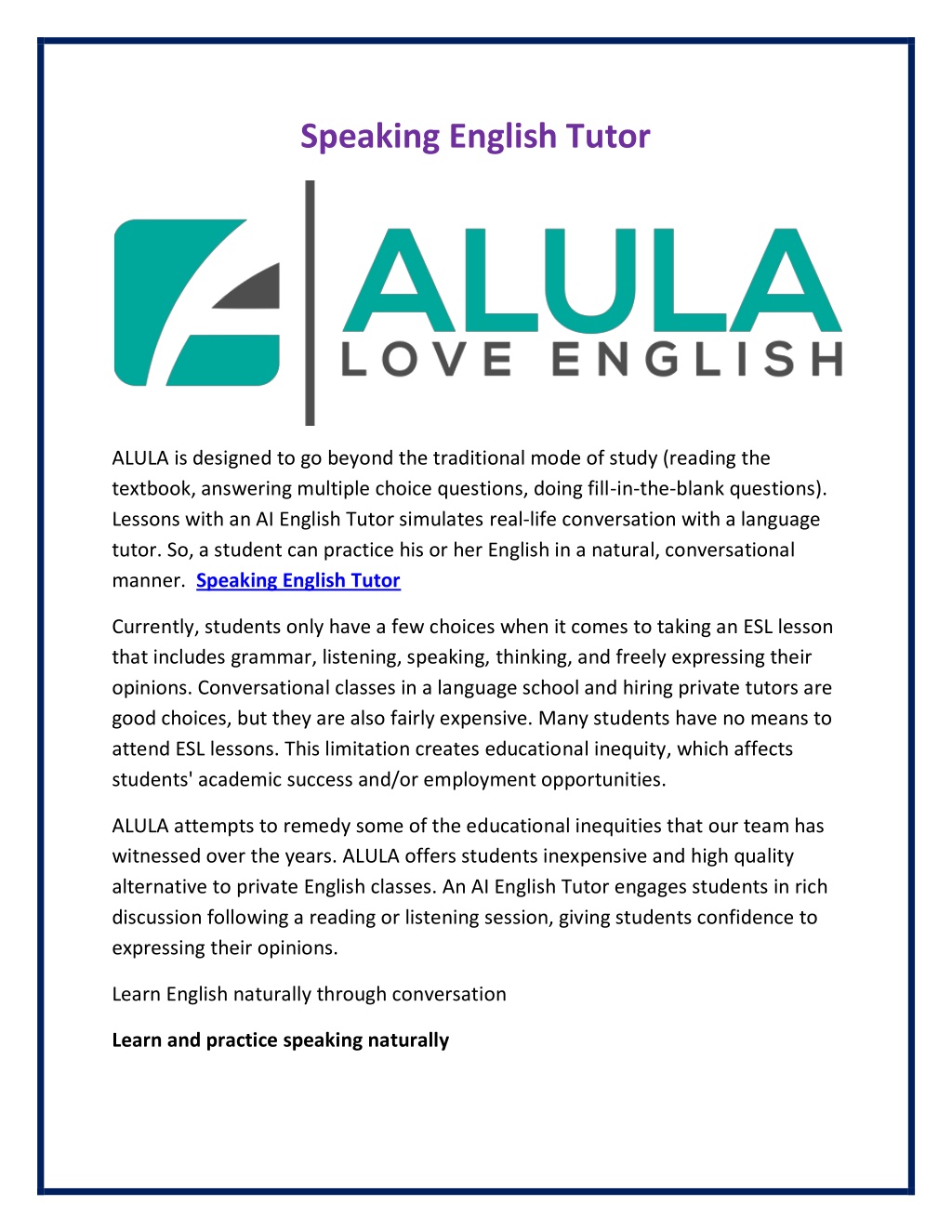 Speaking English Tutor

ALULA
LOVE ENGLISH

ALULA is designed to go beyond the traditional mode of study (reading the textbook, answering multiple choice questions, doing fill-in-the-blank questions). Lessons with an AI English Tutor simulates real-life conversation with a language tutor. So, a student can practice his or her English in a natural, conversational manner. Speaking English Tutor

Currently, students only have a few choices when it comes to taking an ESL lesson that includes grammar, listening, speaking, thinking, and freely expressing their opinions. Conversational classes in a language school and hiring private tutors are good choices, but they are also fairly expensive. Many students have no means to attend ESL lessons. This limitation creates educational inequity, which affects students' academic success and/or employment opportunities.

ALULA attempts to remedy some of the educational inequities that our team has witnessed over the years. ALULA offers students inexpensive and high quality alternative to private English classes. An AI English Tutor engages students in rich discussion following a reading or listening session, giving students confidence to expressing their opinions.

Learn English naturally through conversation

Learn and practice speaking naturally